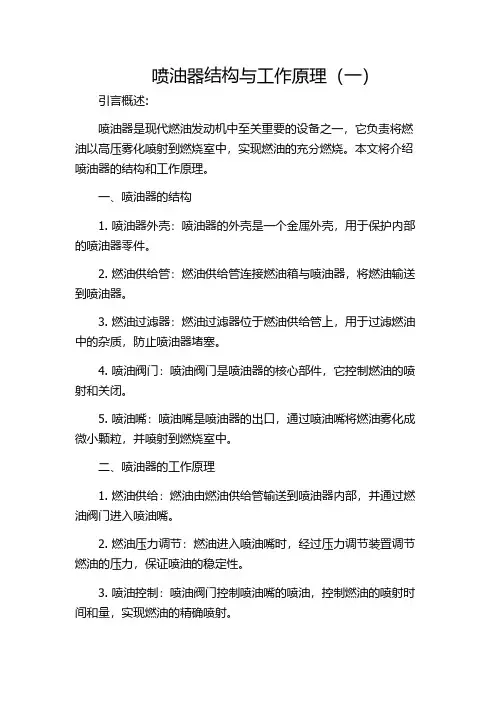 喷油器结构与工作原理（一）

引言概述:

喷油器是现代燃油发动机中至关重要的设备之一，它负责将燃油以高压雾化喷射到燃烧室中，实现燃油的充分燃烧。本文将介绍喷油器的结构和工作原理。

一、喷油器的结构

1. 喷油器外壳：喷油器的外壳是一个金属外壳，用于保护内部的喷油器零件。

2. 燃油供给管：燃油供给管连接燃油箱与喷油器，将燃油输送到喷油器。

3. 燃油过滤器：燃油过滤器位于燃油供给管上，用于过滤燃油中的杂质，防止喷油器堵塞。

4. 喷油阀门：喷油阀门是喷油器的核心部件，它控制燃油的喷射和关闭。

5. 喷油嘴：喷油嘴是喷油器的出口，通过喷油嘴将燃油雾化成微小颗粒，并喷射到燃烧室中。

二、喷油器的工作原理

1. 燃油供给：燃油由燃油供给管输送到喷油器内部，并通过燃油阀门进入喷油嘴。

2. 燃油压力调节：燃油进入喷油嘴时，经过压力调节装置调节燃油的压力，保证喷油的稳定性。

3. 喷油控制：喷油阀门控制喷油嘴的喷油，控制燃油的喷射时间和量，实现燃油的精确喷射。